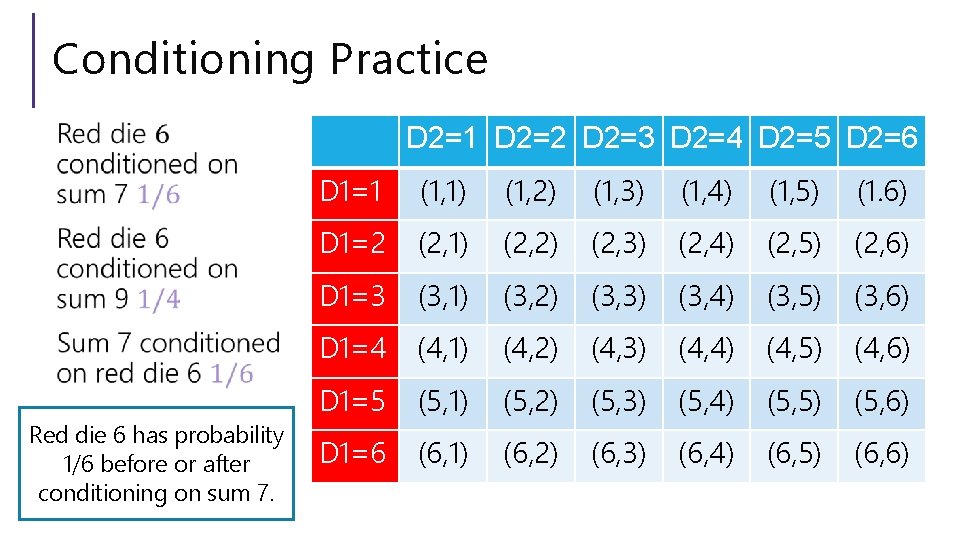 Conditioning Practice

Red die 6 conditioned on sum 7 $1/6$

Red die 6 conditioned on sum 9 $1/4$

Sum 7 conditioned on red die 6 $1/6$

Red die 6 has probability 1/6 before or after conditioning on sum 7.

| | D2=1 | D2=2 | D2=3 | D2=4 | D2=5 | D2=6 |
|---|---|---|---|---|---|---|
| D1=1 | (1,1) | (1,2) | (1,3) | (1,4) | (1,5) | (1.6) |
| D1=2 | (2,1) | (2,2) | (2,3) | (2,4) | (2,5) | (2,6) |
| D1=3 | (3,1) | (3,2) | (3,3) | (3,4) | (3,5) | (3,6) |
| D1=4 | (4,1) | (4,2) | (4,3) | (4,4) | (4,5) | (4,6) |
| D1=5 | (5,1) | (5,2) | (5,3) | (5,4) | (5,5) | (5,6) |
| D1=6 | (6,1) | (6,2) | (6,3) | (6,4) | (6,5) | (6,6) |